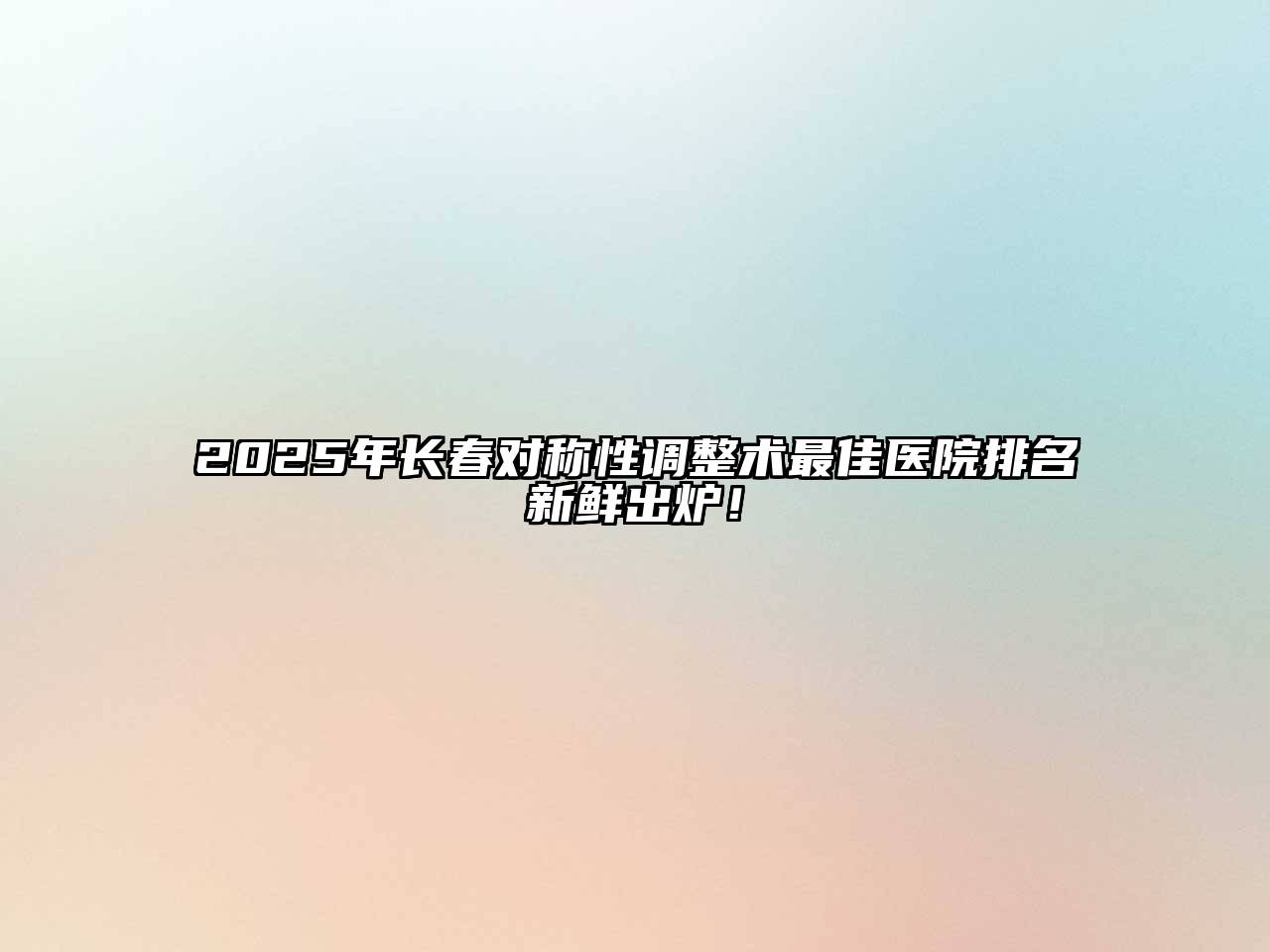 2025年长春对称性调整术最佳医院排名新鲜出炉！